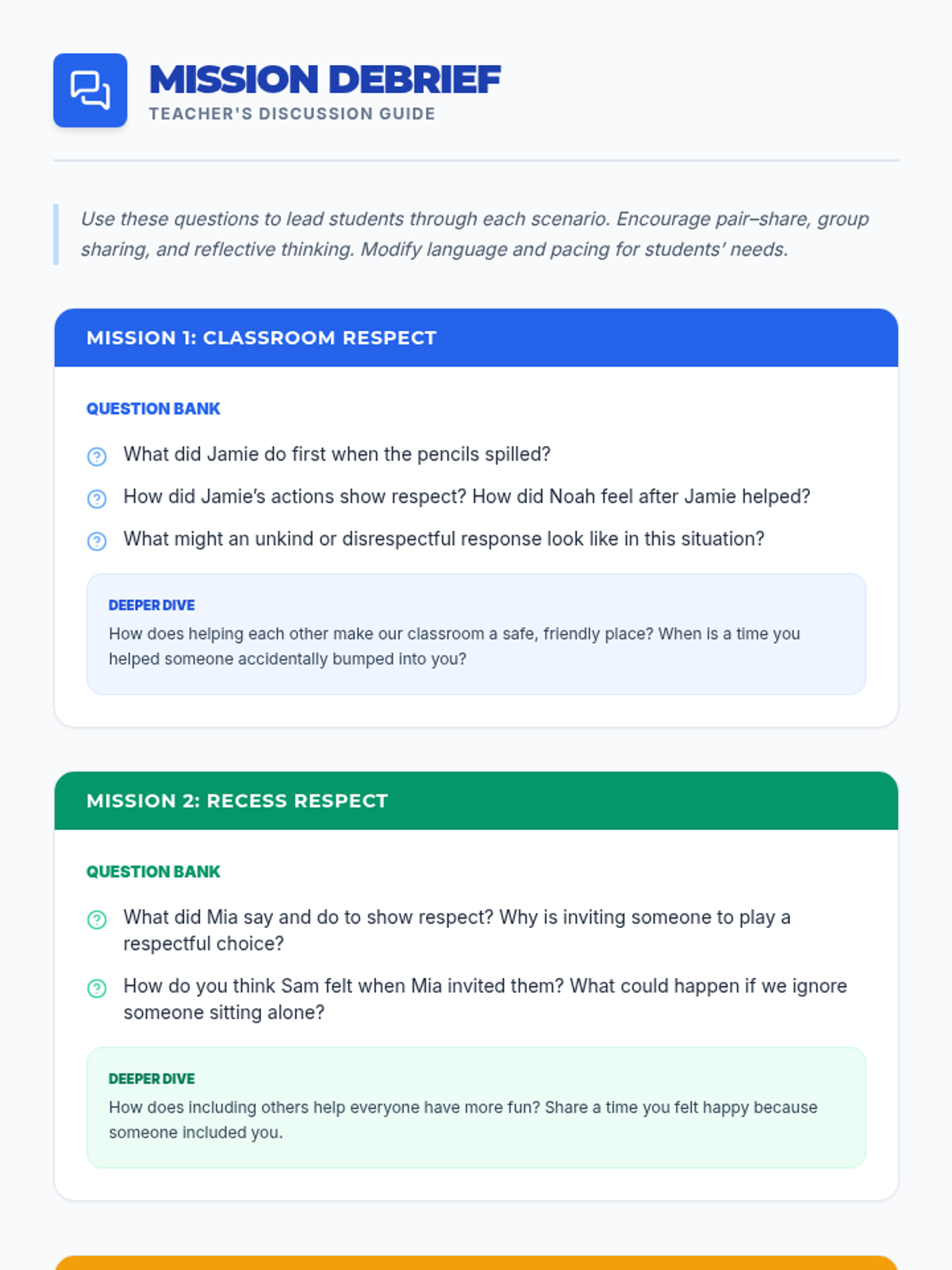 MISSION DEBRIEF
TEACHER'S DISCUSSION GUIDE

Use these questions to lead students through each scenario. Encourage pair–share, group sharing, and reflective thinking. Modify language and pacing for students' needs.

MISSION 1: CLASSROOM RESPECT

QUESTION BANK

What did Jamie do first when the pencils spilled?

How did Jamie's actions show respect? How did Noah feel after Jamie helped?

What might an unkind or disrespectful response look like in this situation?

DEEPER DIVE
How does helping each other make our classroom a safe, friendly place? When is a time you helped someone accidentally bumped into you?

MISSION 2: RECESS RESPECT

QUESTION BANK

What did Mia say and do to show respect? Why is inviting someone to play a respectful choice?

How do you think Sam felt when Mia invited them? What could happen if we ignore someone sitting alone?

DEEPER DIVE
How does including others help everyone have more fun? Share a time you felt happy because someone included you.